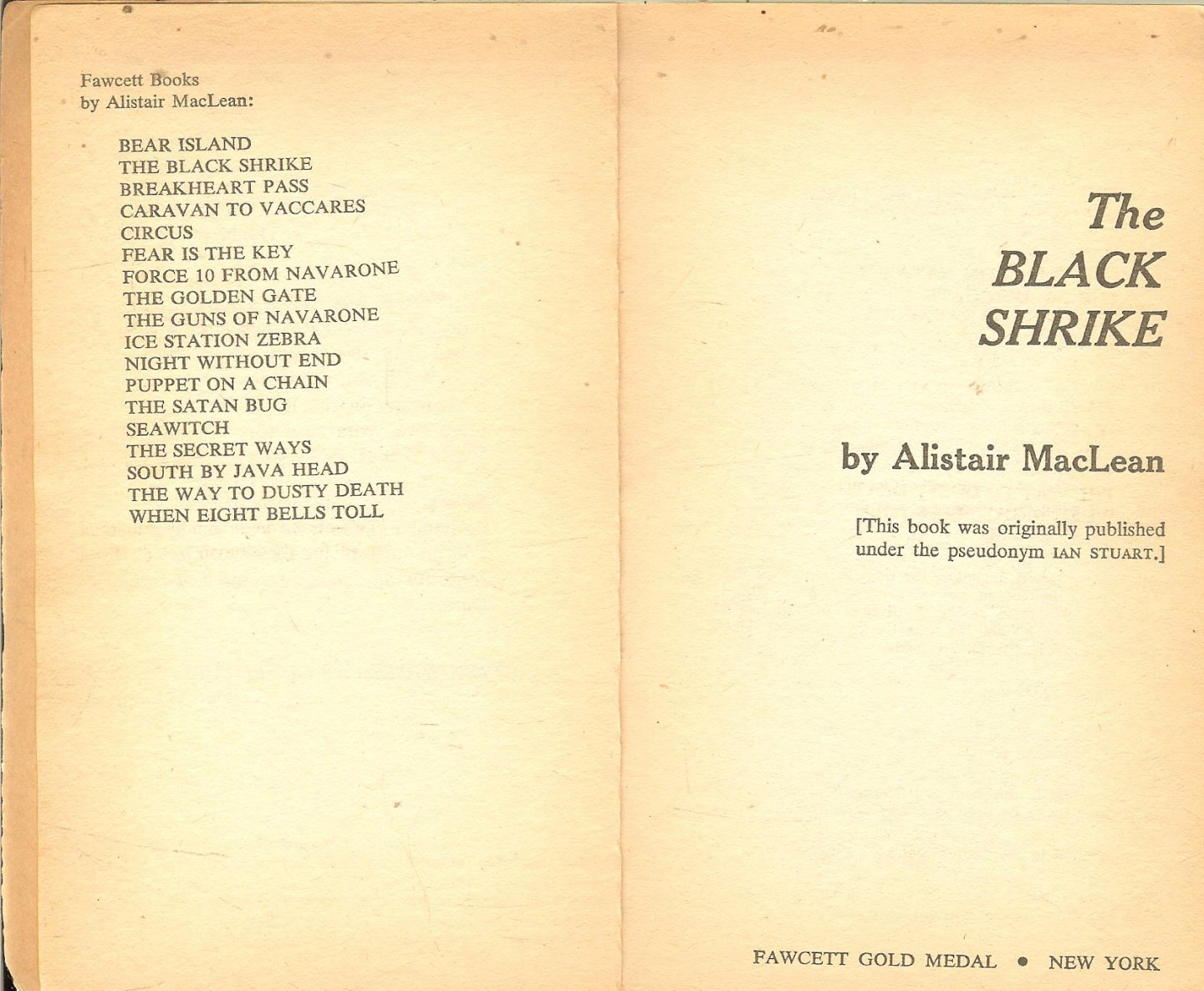 Fawcett Books
by Alistair MacLean:

BEAR ISLAND
THE BLACK SHRIKE
BREAKHEART PASS
CARAVAN TO VACCARES
CIRCUS
FEAR IS THE KEY
FORCE 10 FROM NAVARONE
THE GOLDEN GATE
THE GUNS OF NAVARONE
ICE STATION ZEBRA
NIGHT WITHOUT END
PUPPET ON A CHAIN
THE SATAN BUG
SEAWITCH
THE SECRET WAYS
SOUTH BY JAVA HEAD
THE WAY TO DUSTY DEATH
WHEN EIGHT BELLS TOLL

The BLACK SHRIKE

by Alistair MacLean

[This book was originally published under the pseudonym IAN STUART.]

FAWCETT GOLD MEDAL • NEW YORK